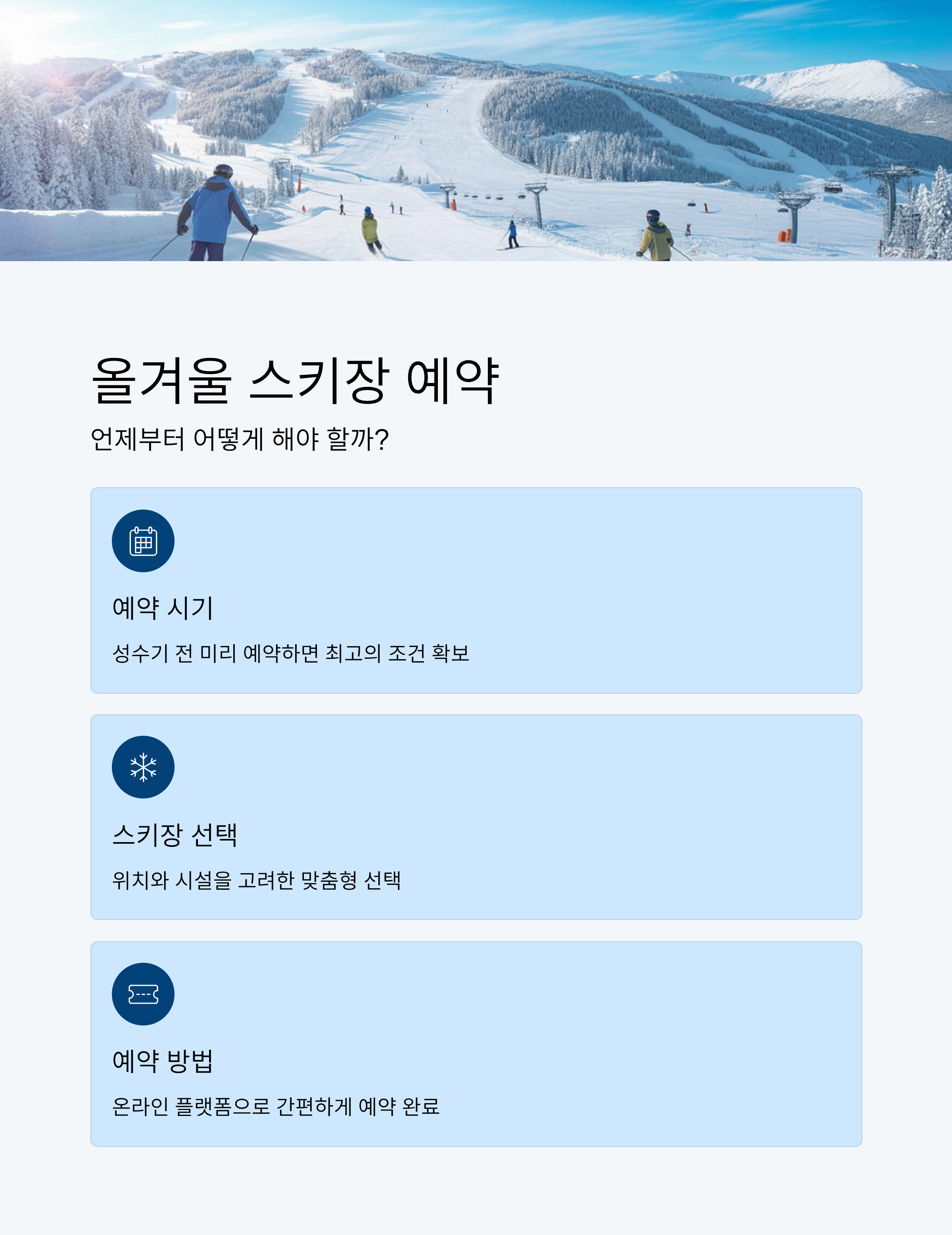 올겨울 스키장 예약

언제부터 어떻게 해야 할까?

예약 시기

성수기 전 미리 예약하면 최고의 조건 확보

스키장 선택

위치와 시설을 고려한 맞춤형 선택

예약 방법

온라인 플랫폼으로 간편하게 예약 완료